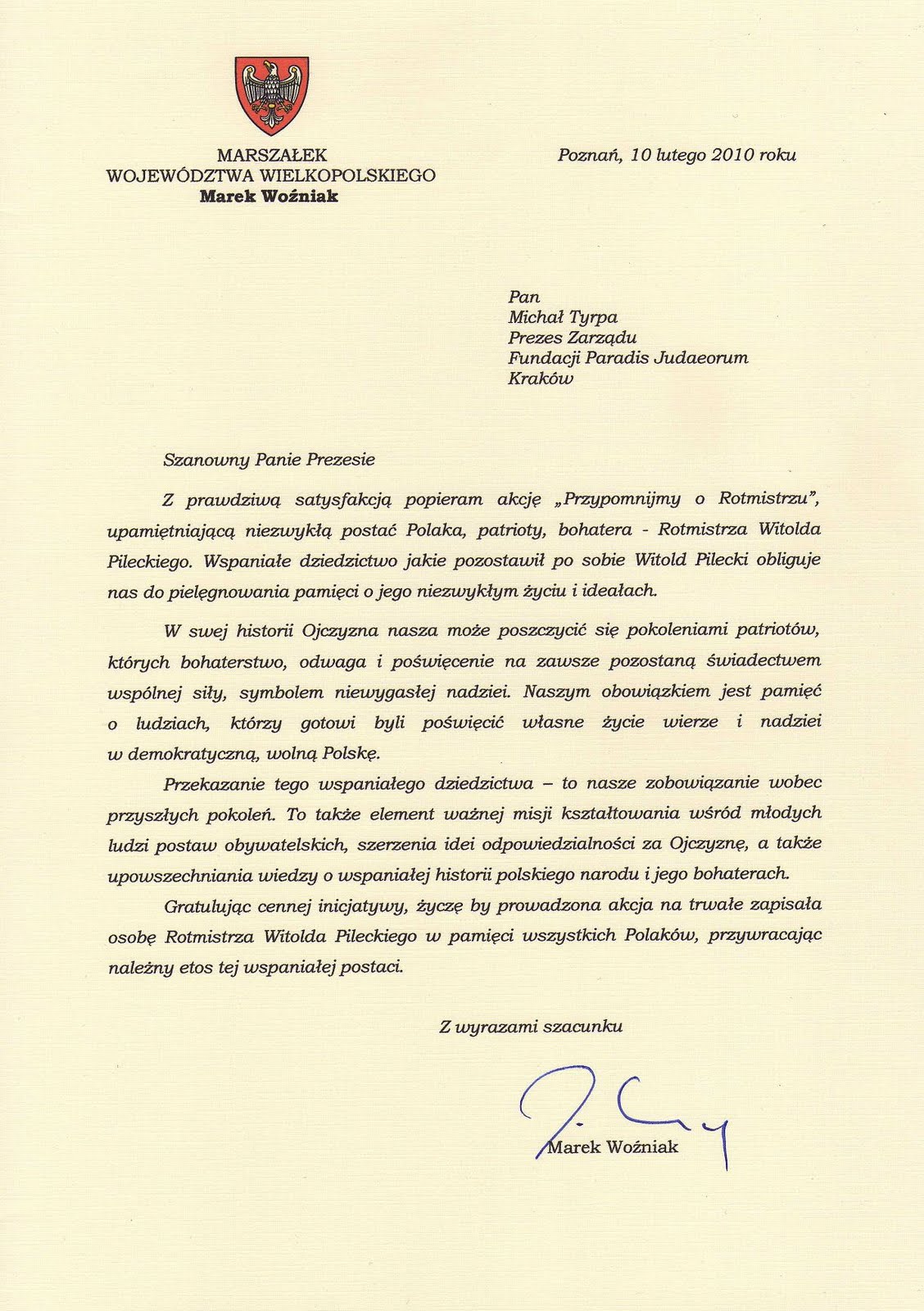 MARSZAŁEK
WOJEWÓDZTWA WIELKOPOLSKIEGO
Marek Woźniak

Poznań, 10 lutego 2010 roku

Pan
Michał Tyrpa
Prezes Zarządu
Fundacji Paradis Judaeorum
Kraków

Szanowny Panie Prezesie

Z prawdziwą satysfakcją popieram akcję „Przypomnijmy o Rotmistrzu", upamiętniającą niezwykłą postać Polaka, patrioty, bohatera - Rotmistrza Witolda Pileckiego. Wspaniałe dziedzictwo jakie pozostawił po sobie Witold Pilecki obliguje nas do pielęgnowania pamięci o jego niezwykłym życiu i ideałach.

W swej historii Ojczyzna nasza może poszczycić się pokoleniami patriotów, których bohaterstwo, odwaga i poświęcenie na zawsze pozostaną świadectwem wspólnej siły, symbolem niewygasłej nadziei. Naszym obowiązkiem jest pamięć o ludziach, którzy gotowi byli poświęcić własne życie wierze i nadziei w demokratyczną, wolną Polskę.

Przekazanie tego wspaniałego dziedzictwa – to nasze zobowiązanie wobec przyszłych pokoleń. To także element ważnej misji kształtowania wśród młodych ludzi postaw obywatelskich, szerzenia idei odpowiedzialności za Ojczyznę, a także upowszechniania wiedzy o wspaniałej historii polskiego narodu i jego bohaterach.

Gratulując cennej inicjatywy, życzę by prowadzona akcja na trwałe zapisała osobę Rotmistrza Witolda Pileckiego w pamięci wszystkich Polaków, przywracając należny etos tej wspaniałej postaci.

Z wyrazami szacunku

Marek Woźniak